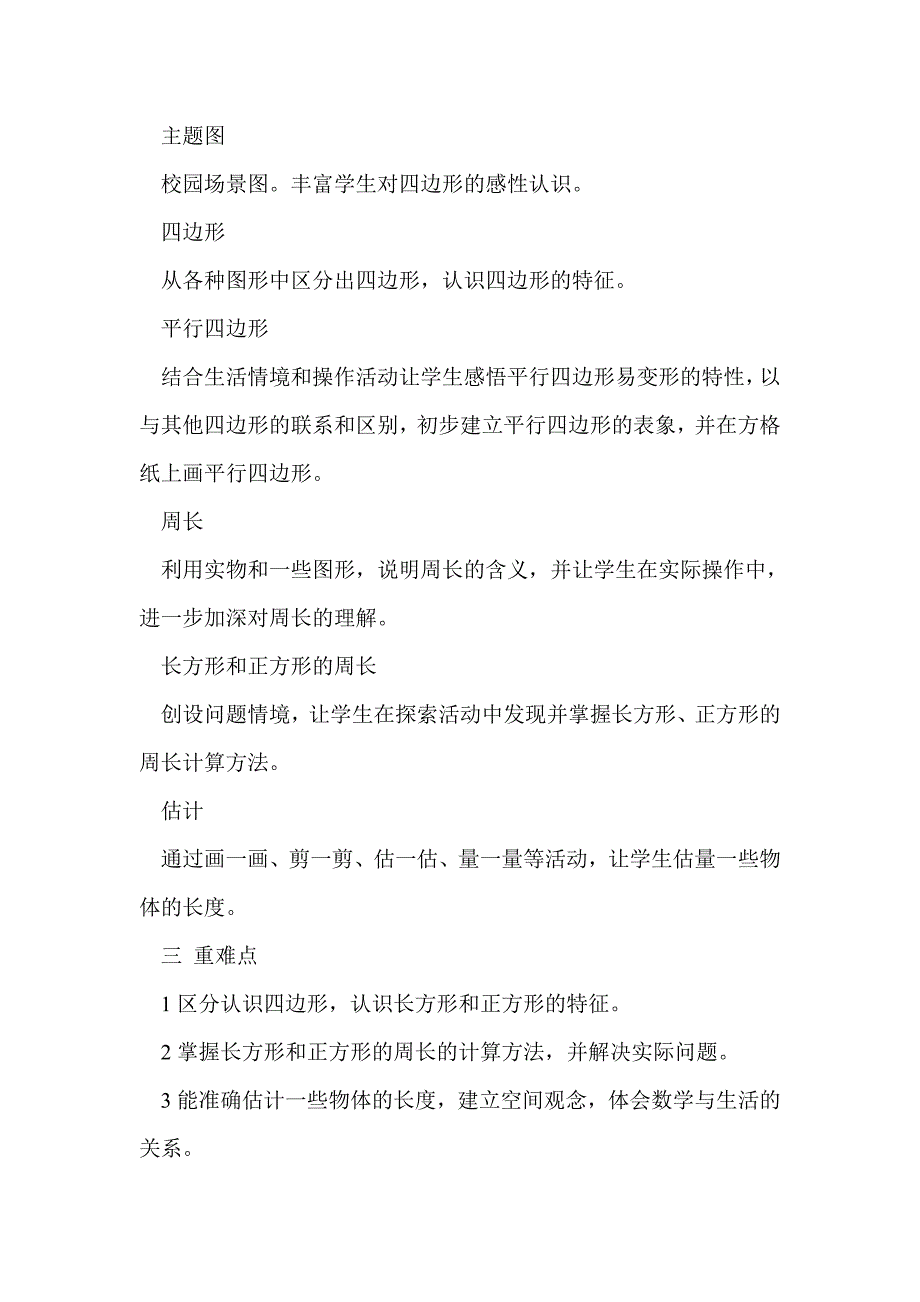 主题图

校园场景图。丰富学生对四边形的感性认识。

四边形

从各种图形中区分出四边形，认识四边形的特征。

平行四边形

结合生活情境和操作活动让学生感悟平行四边形易变形的特性，以与其他四边形的联系和区别，初步建立平行四边形的表象，并在方格纸上画平行四边形。

周长

利用实物和一些图形，说明周长的含义，并让学生在实际操作中，进一步加深对周长的理解。

长方形和正方形的周长

创设问题情境，让学生在探索活动中发现并掌握长方形、正方形的周长计算方法。

估计

通过画一画、剪一剪、估一估、量一量等活动，让学生估量一些物体的长度。

三 重难点

1 区分认识四边形，认识长方形和正方形的特征。

2 掌握长方形和正方形的周长的计算方法，并解决实际问题。

3 能准确估计一些物体的长度，建立空间观念，体会数学与生活的关系。